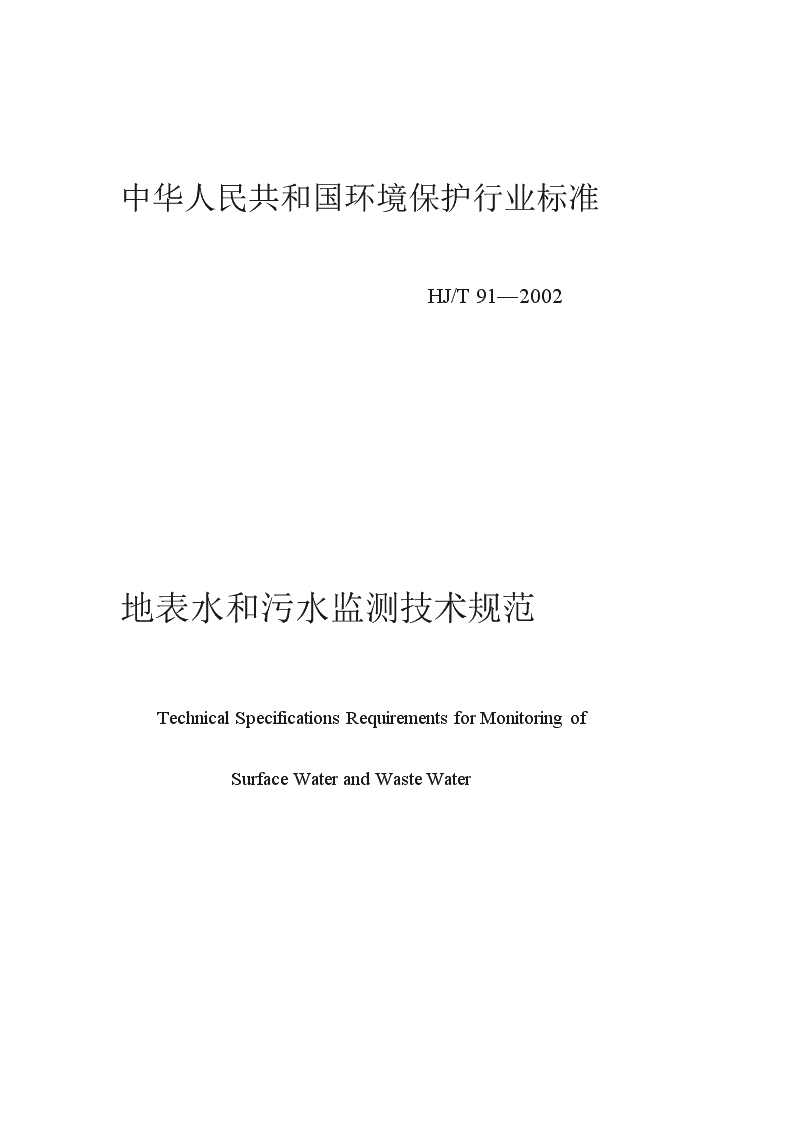 中华人民共和国环境保护行业标准

HJ/T 91—2002

地表水和污水监测技术规范

Technical Specifications Requirements for Monitoring of

Surface Water and Waste Water